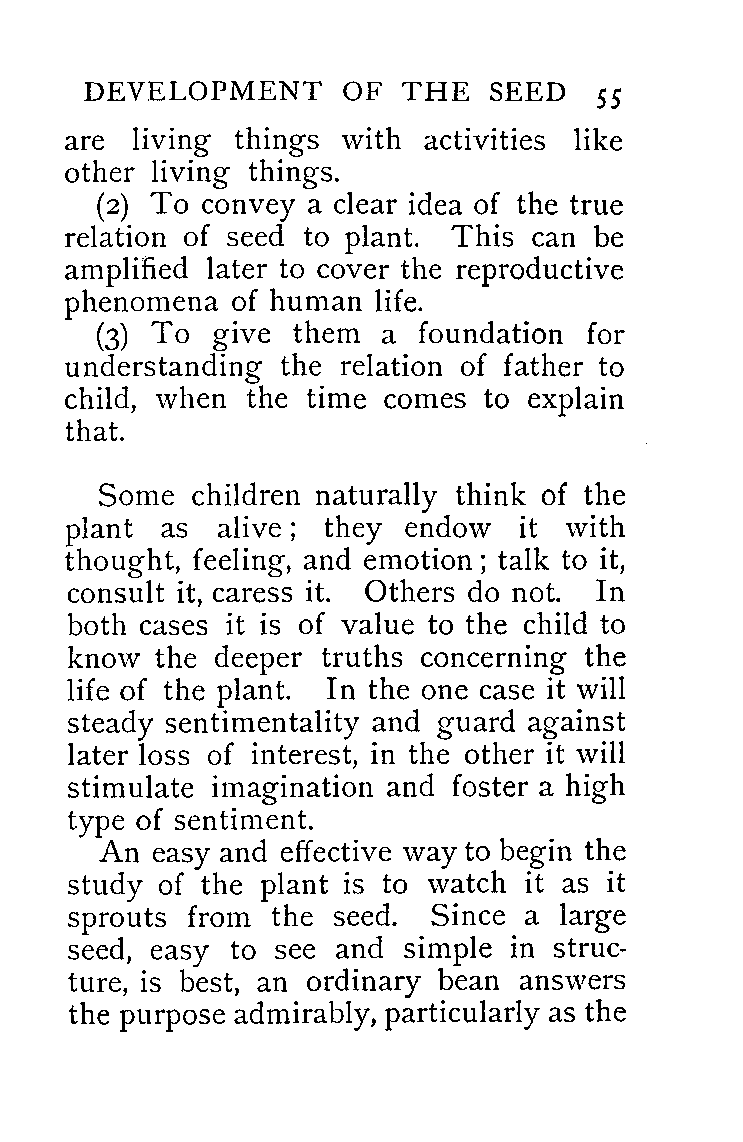 DEVELOPMENT OF THE SEED 55

are living things with activities like other living things.

(2) To convey a clear idea of the true relation of seed to plant. This can be amplified later to cover the reproductive phenomena of human life.

(3) To give them a foundation for understanding the relation of father to child, when the time comes to explain that.

Some children naturally think of the plant as alive; they endow it with thought, feeling, and emotion; talk to it, consult it, caress it. Others do not. In both cases it is of value to the child to know the deeper truths concerning the life of the plant. In the one case it will steady sentimentality and guard against later loss of interest, in the other it will stimulate imagination and foster a high type of sentiment.

An easy and effective way to begin the study of the plant is to watch it as it sprouts from the seed. Since a large seed, easy to see and simple in structure, is best, an ordinary bean answers the purpose admirably, particularly as the